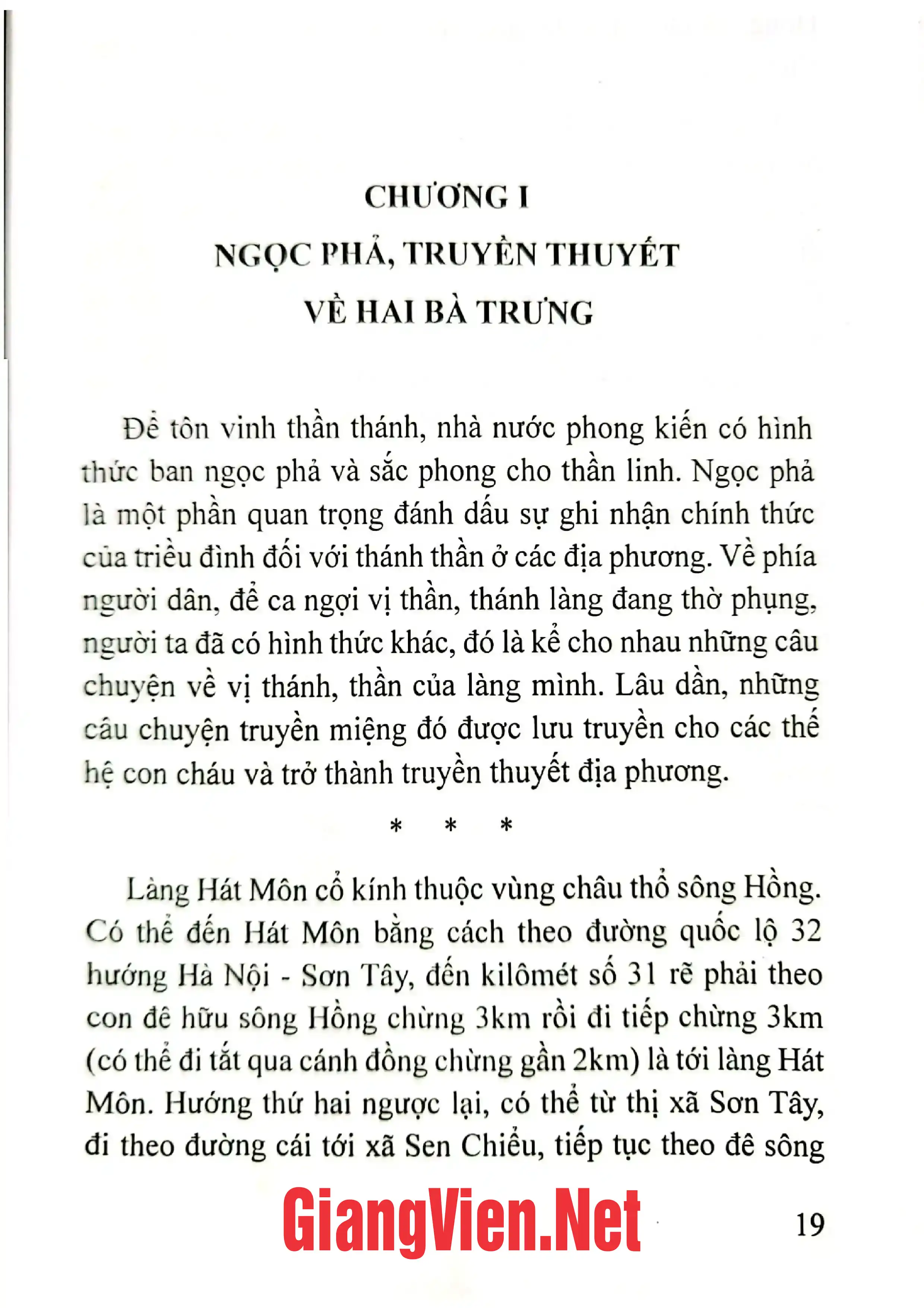 CHƯƠNG I

NGỌC PHẢ, TRUYỀN THUYẾT
VỀ HAI BÀ TRƯNG

Để tôn vinh thần thánh, nhà nước phong kiến có hình thức ban ngọc phả và sắc phong cho thần linh. Ngọc phả là một phần quan trọng đánh dấu sự ghi nhận chính thức của triều đình đối với thánh thần ở các địa phương. Về phía người dân, để ca ngợi vị thần, thánh làng đang thờ phụng, người ta đã có hình thức khác, đó là kể cho nhau những câu chuyện về vị thánh, thần của làng mình. Lâu dần, những câu chuyện truyền miệng đó được lưu truyền cho các thế hệ con cháu và trở thành truyền thuyết địa phương.

* * *

Làng Hát Môn cổ kính thuộc vùng châu thổ sông Hồng. Có thể đến Hát Môn bằng cách theo đường quốc lộ 32 hướng Hà Nội - Sơn Tây, đến kilômét số 31 rẽ phải theo con đê hữu sông Hồng chừng 3km rồi đi tiếp chừng 3km (có thể đi tắt qua cánh đồng chừng gần 2km) là tới làng Hát Môn. Hướng thứ hai ngược lại, có thể từ thị xã Sơn Tây, đi theo đường cái tới xã Sen Chiểu, tiếp tục theo đê sông

19

GiangVien.Net